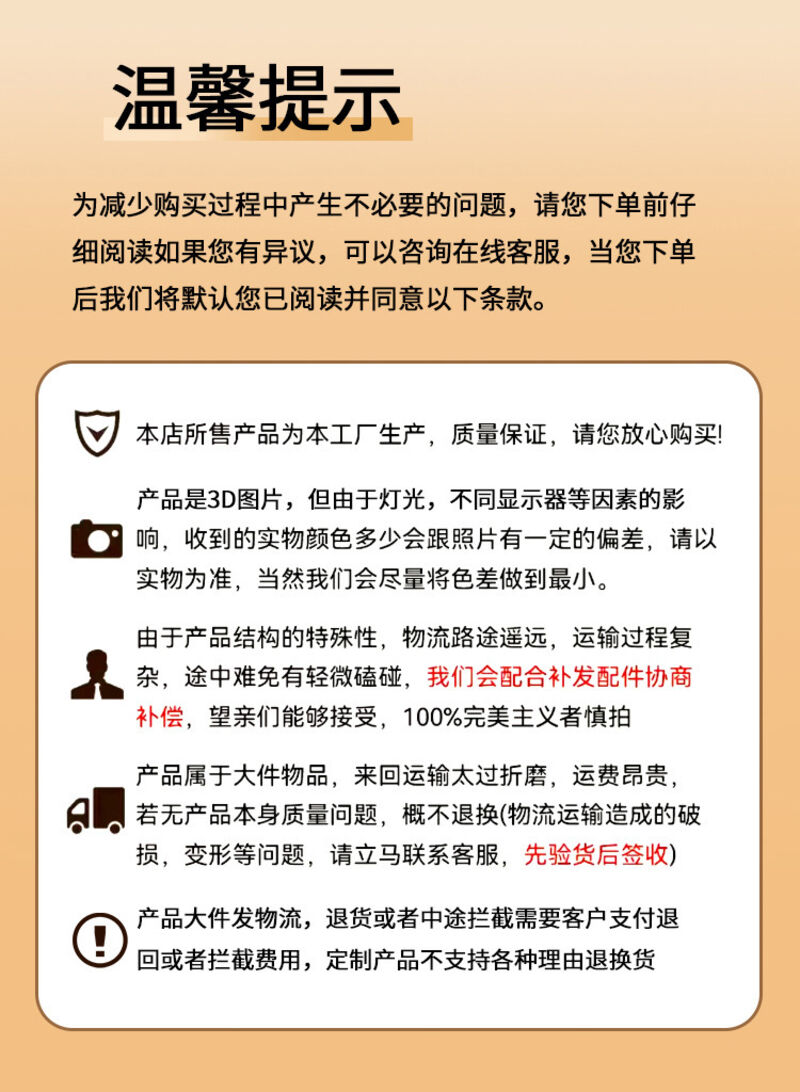 温馨提示

为减少购买过程中产生不必要的问题，请您下单前仔细阅读如果您有异议，可以咨询在线客服，当您下单后我们将默认您已阅读并同意以下条款。

本店所售产品为本工厂生产，质量保证，请您放心购买!

产品是3D图片，但由于灯光，不同显示器等因素的影响，收到的实物颜色多少会跟照片有一定的偏差，请以实物为准，当然我们会尽量将色差做到最小。

由于产品结构的特殊性，物流路途遥远，运输过程复杂，途中难免有轻微磕碰，我们会配合补发配件协商补偿，望亲们能够接受，100%完美主义者慎拍

产品属于大件物品，来回运输太过折磨，运费昂贵，若无产品本身质量问题，概不退换(物流运输造成的破损，变形等问题，请立马联系客服，先验货后签收)

产品大件发物流，退货或者中途拦截需要客户支付退回或者拦截费用，定制产品不支持各种理由退换货